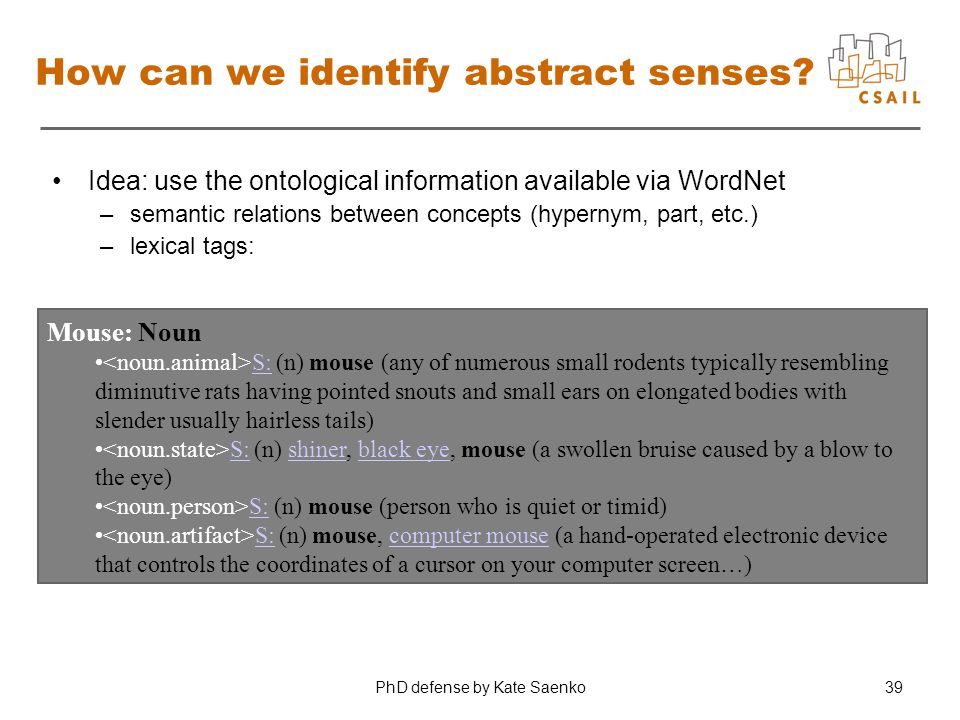 How can we identify abstract senses?

CSAIL

• Idea: use the ontological information available via WordNet
– semantic relations between concepts (hypernym, part, etc.)
– lexical tags:

Mouse: Noun
•<noun.animal>S: (n) mouse (any of numerous small rodents typically resembling diminutive rats having pointed snouts and small ears on elongated bodies with slender usually hairless tails)
•<noun.state>S: (n) shiner, black eye, mouse (a swollen bruise caused by a blow to the eye)
•<noun.person>S: (n) mouse (person who is quiet or timid)
•<noun.artifact>S: (n) mouse, computer mouse (a hand-operated electronic device that controls the coordinates of a cursor on your computer screen…)

PhD defense by Kate Saenko

39